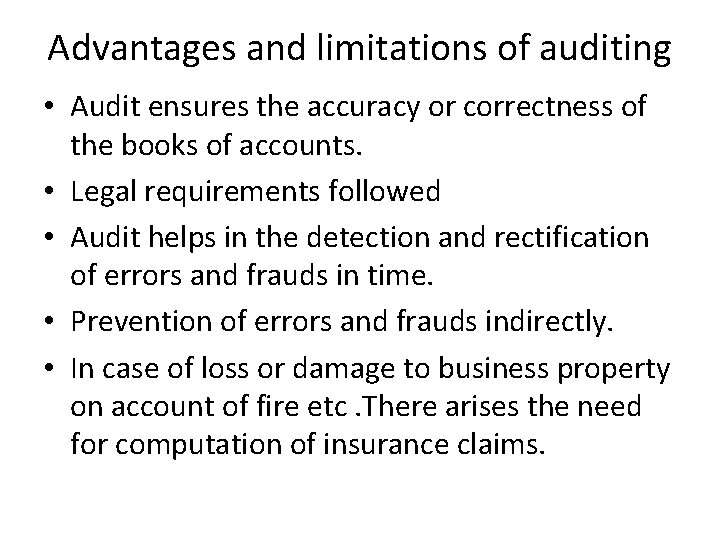 Advantages and limitations of auditing

• Audit ensures the accuracy or correctness of the books of accounts.
• Legal requirements followed
• Audit helps in the detection and rectification of errors and frauds in time.
• Prevention of errors and frauds indirectly.
• In case of loss or damage to business property on account of fire etc .There arises the need for computation of insurance claims.